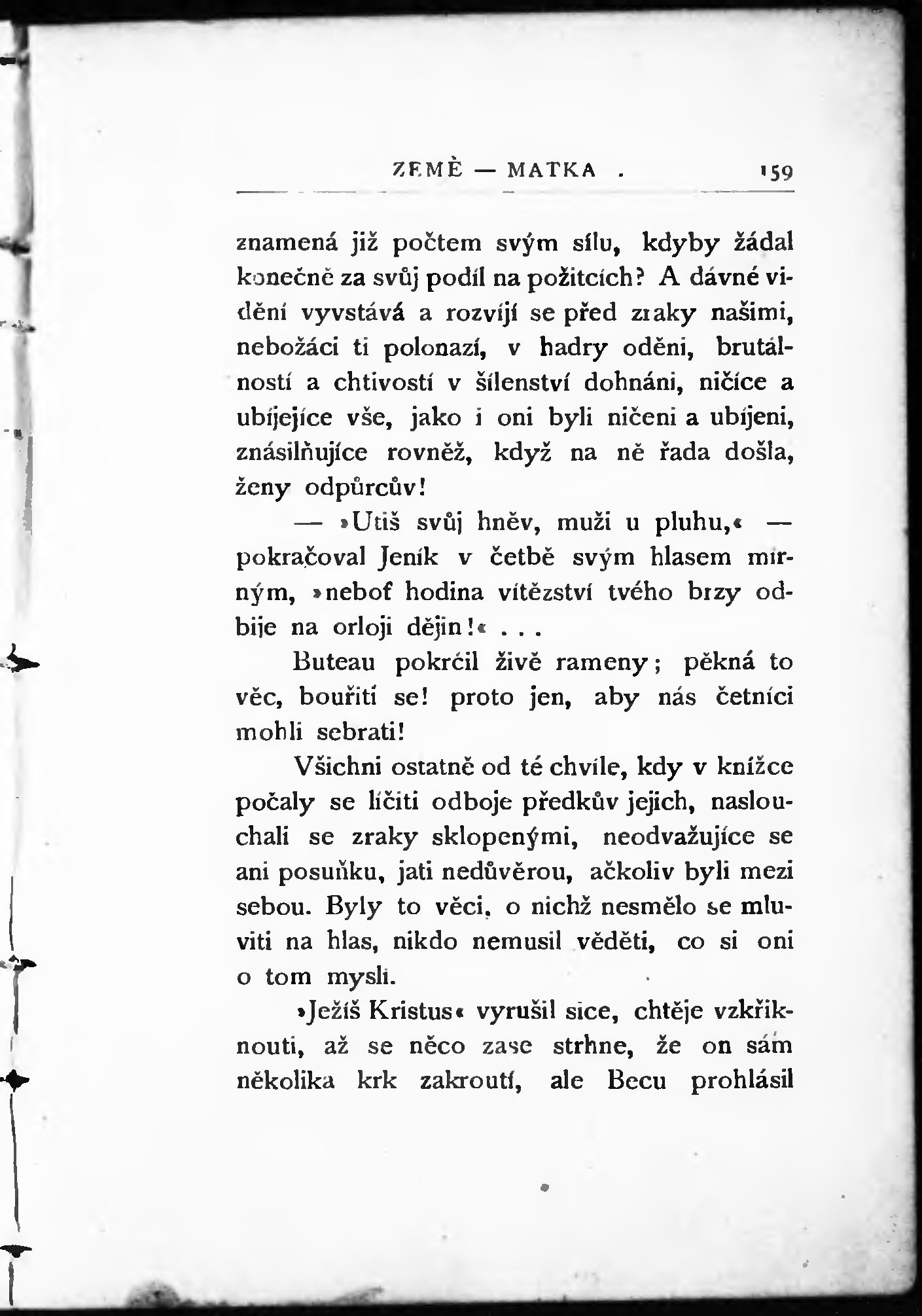 ZEMĚ — MATKA . 159

znamená již počtem svým sílu, kdyby žádal konečně za svůj podíl na požitcích? A dávné vidění vyvstává a rozvíjí se před zraky našimi, nebožáci ti polonazí, v hadry oděni, brutálností a chtivostí v šílenství dohnáni, ničíce a ubíjejíce vše, jako i oni byli ničeni a ubíjeni, znásilňujíce rovněž, když na ně řada došla, ženy odpůrcův!

— »Utiš svůj hněv, muži u pluhu,« — pokračoval Jeník v četbě svým hlasem mírným, »neboť hodina vítězství tvého brzy odbije na orloji dějin!« . . .

Buteau pokrčil živě rameny; pěkná to věc, bouřiti se! proto jen, aby nás četníci mohli sebrati!

Všichni ostatně od té chvíle, kdy v knížce počaly se líčiti odboje předkův jejich, naslouchali se zraky sklopenými, neodvažujíce se ani posuňku, jati nedůvěrou, ačkoliv byli mezi sebou. Byly to věci, o nichž nesmělo se mluviti na hlas, nikdo nemusil věděti, co si oni o tom mysli.

»Ježíš Kristus« vyrušil sice, chtěje vzkřiknouti, až se něco zase strhne, že on sám několika krk zakroutí, ale Becu prohlásil